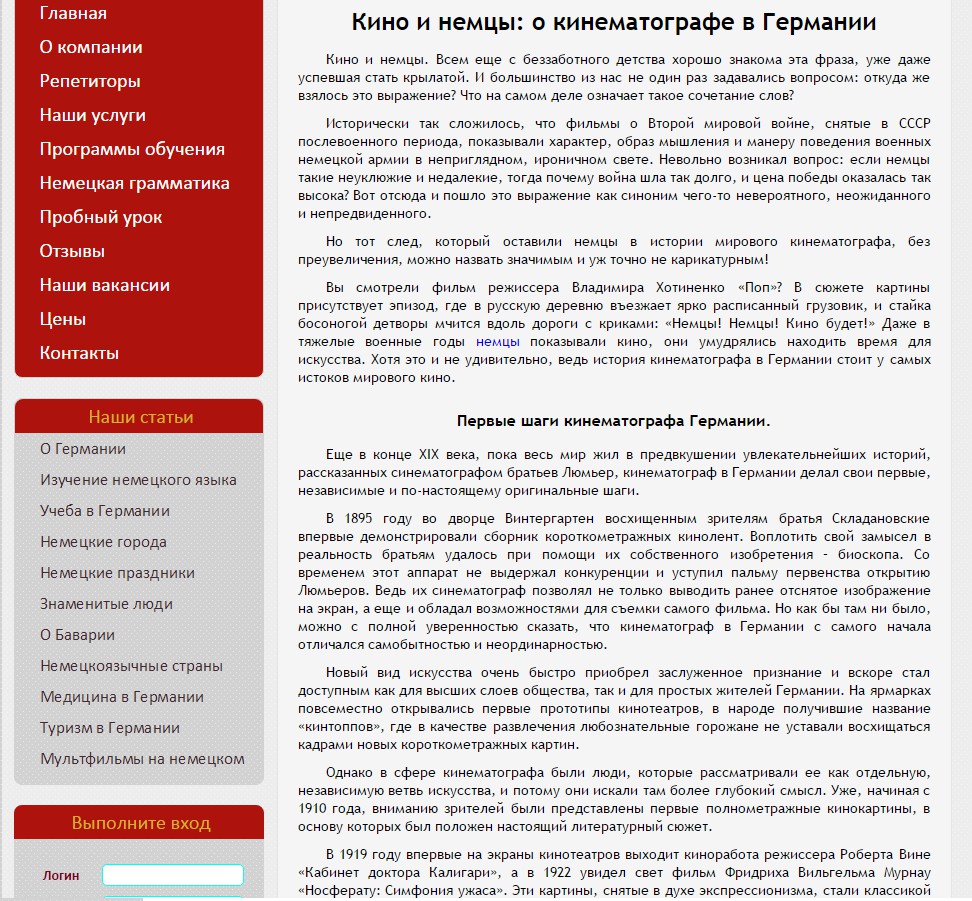 Главная
О компании
Репетиторы
Наши услуги
Программы обучения
Немецкая грамматика
Пробный урок
Отзывы
Наши вакансии
Цены
Контакты

Наши статьи
О Германии
Изучение немецкого языка
Учеба в Германии
Немецкие города
Немецкие праздники
Знаменитые люди
О Баварии
Немецкоязычные страны
Медицина в Германии
Туризм в Германии
Мультфильмы на немецком

Выполните вход
Логин

Кино и немцы: о кинематографе в Германии

Кино и немцы. Всем еще с беззаботного детства хорошо знакома эта фраза, уже даже успевшая стать крылатой. И большинство из нас не один раз задавались вопросом: откуда же взялось это выражение? Что на самом деле означает такое сочетание слов?

Исторически так сложилось, что фильмы о Второй мировой войне, снятые в СССР послевоенного периода, показывали характер, образ мышления и манеру поведения военных немецкой армии в неприглядном, ироничном свете. Невольно возникал вопрос: если немцы такие неуклюжие и недалекие, тогда почему война шла так долго, и цена победы оказалась так высока? Вот отсюда и пошло это выражение как синоним чего-то невероятного, неожиданного и непредвиденного.

Но тот след, который оставили немцы в истории мирового кинематографа, без преувеличения, можно назвать значимым и уж точно не карикатурным!

Вы смотрели фильм режиссера Владимира Хотиненко «Поп»? В сюжете картины присутствует эпизод, где в русскую деревню въезжает ярко расписанный грузовик, и стайка босоногой детворы мчится вдоль дороги с криками: «Немцы! Немцы! Кино будет!» Даже в тяжелые военные годы немцы показывали кино, они умудрялись находить время для искусства. Хотя это и не удивительно, ведь история кинематографа в Германии стоит у самых истоков мирового кино.

Первые шаги кинематографа Германии.

Еще в конце XIX века, пока весь мир жил в предвкушении увлекательнейших историй, рассказанных синематографом братьев Люмьер, кинематограф в Германии делал свои первые, независимые и по-настоящему оригинальные шаги.

В 1895 году во дворце Винтергартен восхищенным зрителям братья Складановские впервые демонстрировали сборник короткометражных кинолент. Воплотить свой замысел в реальность братьям удалось при помощи их собственного изобретения - биоскопа. Со временем этот аппарат не выдержал конкуренции и уступил пальму первенства открытию Люмьеров. Ведь их синематограф позволял не только выводить ранее отснятое изображение на экран, а еще и обладал возможностями для съемки самого фильма. Но как бы там ни было, можно с полной уверенностью сказать, что кинематограф в Германии с самого начала отличался самобытностью и неординарностью.

Новый вид искусства очень быстро приобрел заслуженное признание и вскоре стал доступным как для высших слоев общества, так и для простых жителей Германии. На ярмарках повсеместно открывались первые прототипы кинотеатров, в народе получившие название «кинтоппов», где в качестве развлечения любознательные горожане не уставали восхищаться кадрами новых короткометражных картин.

Однако в сфере кинематографа были люди, которые рассматривали ее как отдельную, независимую ветвь искусства, и потому они искали там более глубокий смысл. Уже, начиная с 1910 года, вниманию зрителей были представлены первые полнометражные кинокартины, в основу которых был положен настоящий литературный сюжет.

В 1919 году впервые на экраны кинотеатров выходит киноработа режиссера Роберта Вине «Кабинет доктора Калигари», а в 1922 увидел свет фильм Фридриха Вильгельма Мурнау «Носферату: Симфония ужаса». Эти картины, снятые в духе экспрессионизма, стали классикой